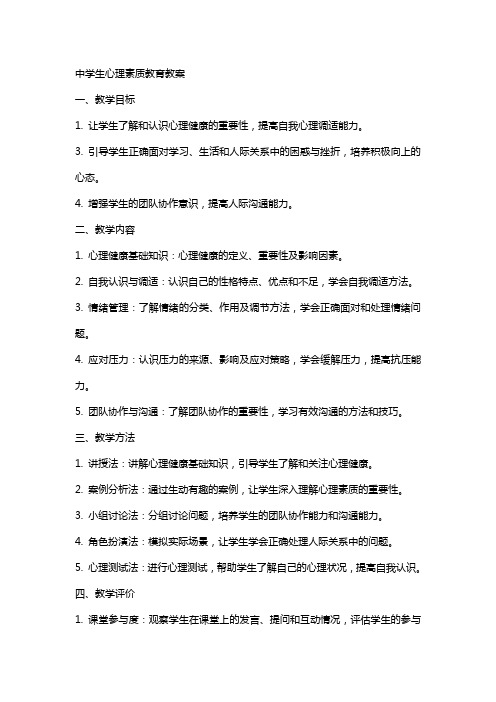 中学生心理素质教育教案

一、教学目标

1. 让学生了解和认识心理健康的重要性，提高自我心理调适能力。

3. 引导学生正确面对学习、生活和人际关系中的困惑与挫折，培养积极向上的心态。

4. 增强学生的团队协作意识，提高人际沟通能力。

二、教学内容

1. 心理健康基础知识：心理健康的定义、重要性及影响因素。

2. 自我认识与调适：认识自己的性格特点、优点和不足，学会自我调适方法。

3. 情绪管理：了解情绪的分类、作用及调节方法，学会正确面对和处理情绪问题。

4. 应对压力：认识压力的来源、影响及应对策略，学会缓解压力，提高抗压能力。

5. 团队协作与沟通：了解团队协作的重要性，学习有效沟通的方法和技巧。

三、教学方法

1. 讲授法：讲解心理健康基础知识，引导学生了解和关注心理健康。

2. 案例分析法：通过生动有趣的案例，让学生深入理解心理素质的重要性。

3. 小组讨论法：分组讨论问题，培养学生的团队协作能力和沟通能力。

4. 角色扮演法：模拟实际场景，让学生学会正确处理人际关系中的问题。

5. 心理测试法：进行心理测试，帮助学生了解自己的心理状况，提高自我认识。

四、教学评价

1. 课堂参与度：观察学生在课堂上的发言、提问和互动情况，评估学生的参与